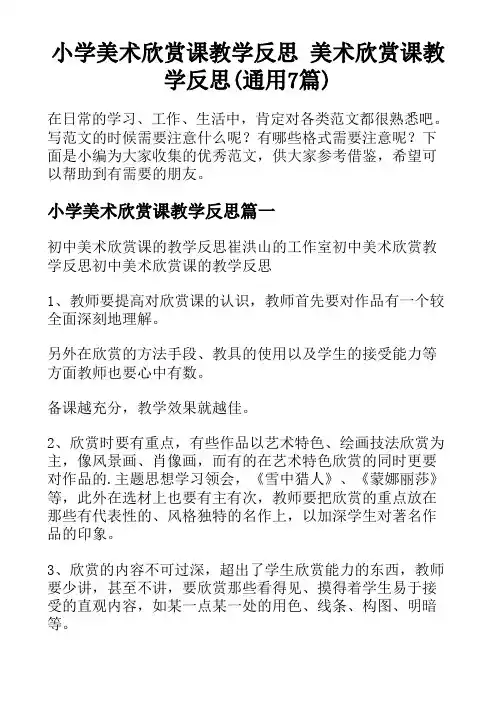 小学美术欣赏课教学反思 美术欣赏课教学反思(通用7篇)

在日常的学习、工作、生活中，肯定对各类范文都很熟悉吧。写范文的时候需要注意什么呢？有哪些格式需要注意呢？下面是小编为大家收集的优秀范文，供大家参考借鉴，希望可以帮助到有需要的朋友。

小学美术欣赏课教学反思篇一

初中美术欣赏课的教学反思崔洪山的工作室初中美术欣赏教学反思初中美术欣赏课的教学反思

1、教师要提高对欣赏课的认识，教师首先要对作品有一个较全面深刻地理解。

另外在欣赏的方法手段、教具的使用以及学生的接受能力等方面教师也要心中有数。

备课越充分，教学效果就越佳。

2、欣赏时要有重点，有些作品以艺术特色、绘画技法欣赏为主，像风景画、肖像画，而有的在艺术特色欣赏的同时更要对作品的.主题思想学习领会，《雪中猎人》、《蒙娜丽莎》等，此外在选材上也要有主有次，教师要把欣赏的重点放在那些有代表性的、风格独特的名作上，以加深学生对著名作品的印象。

3、欣赏的内容不可过深，超出了学生欣赏能力的东西，教师要少讲，甚至不讲，要欣赏那些看得见、摸得着学生易于接受的直观内容，如某一点某一处的用色、线条、构图、明暗等。